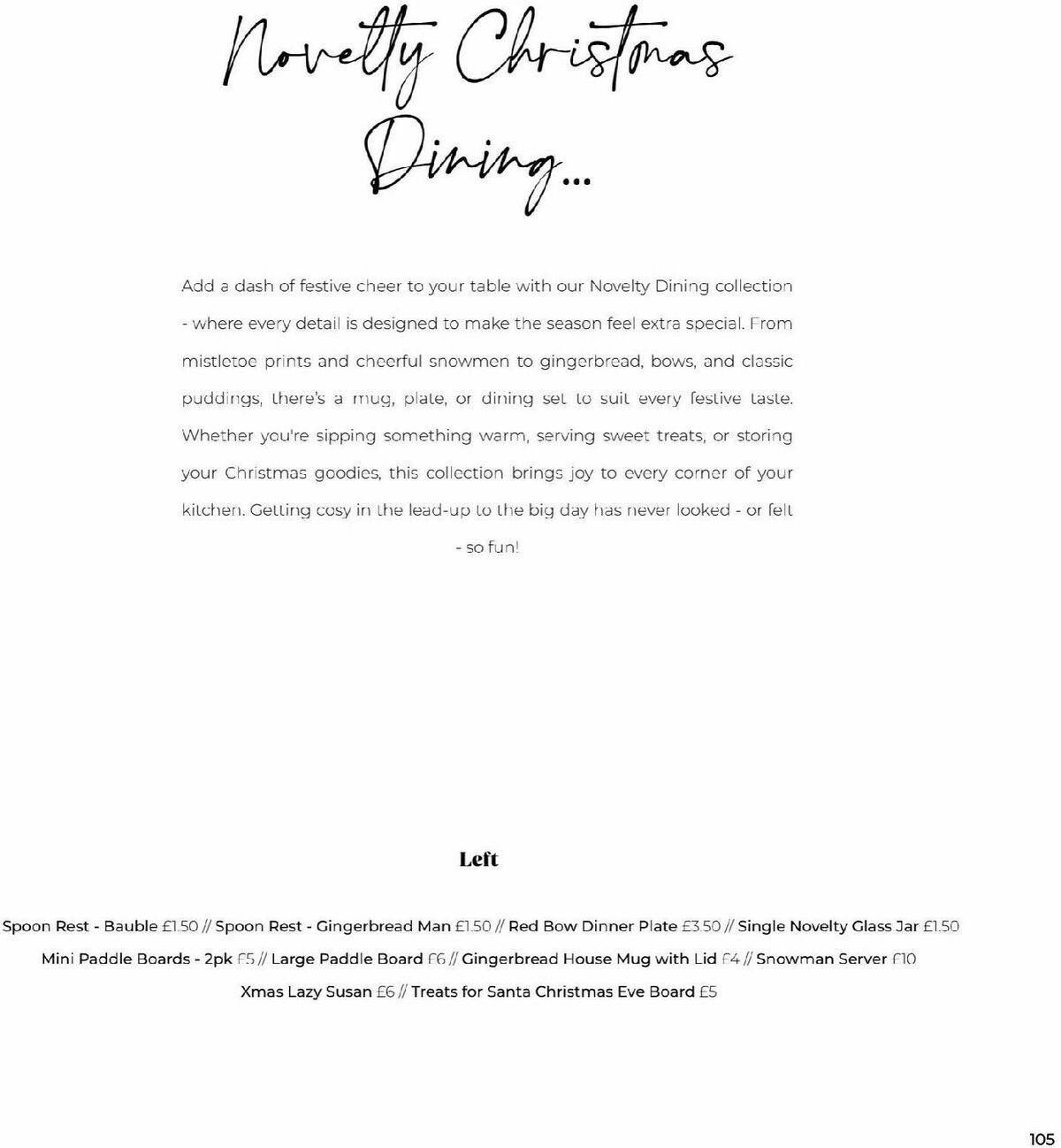 Novelty Christmas Dining...

Add a dash of festive cheer to your table with our Novelty Dining collection - where every detail is designed to make the season feel extra special. From mistletoe prints and cheerful snowmen to gingerbread, bows, and classic puddings, there's a mug, plate, or dining set to suit every festive taste. Whether you're sipping something warm, serving sweet treats, or storing your Christmas goodies, this collection brings joy to every corner of your kitchen. Getting cosy in the lead-up to the big day has never looked - or felt - so fun!

Left

Spoon Rest - Bauble £1.50 // Spoon Rest - Gingerbread Man £1.50 // Red Bow Dinner Plate £3.50 // Single Novelty Glass Jar £1.50
Mini Paddle Boards - 2pk £5 // Large Paddle Board £6 // Gingerbread House Mug with Lid £4 // Snowman Server £10
Xmas Lazy Susan £6 // Treats for Santa Christmas Eve Board £5

105